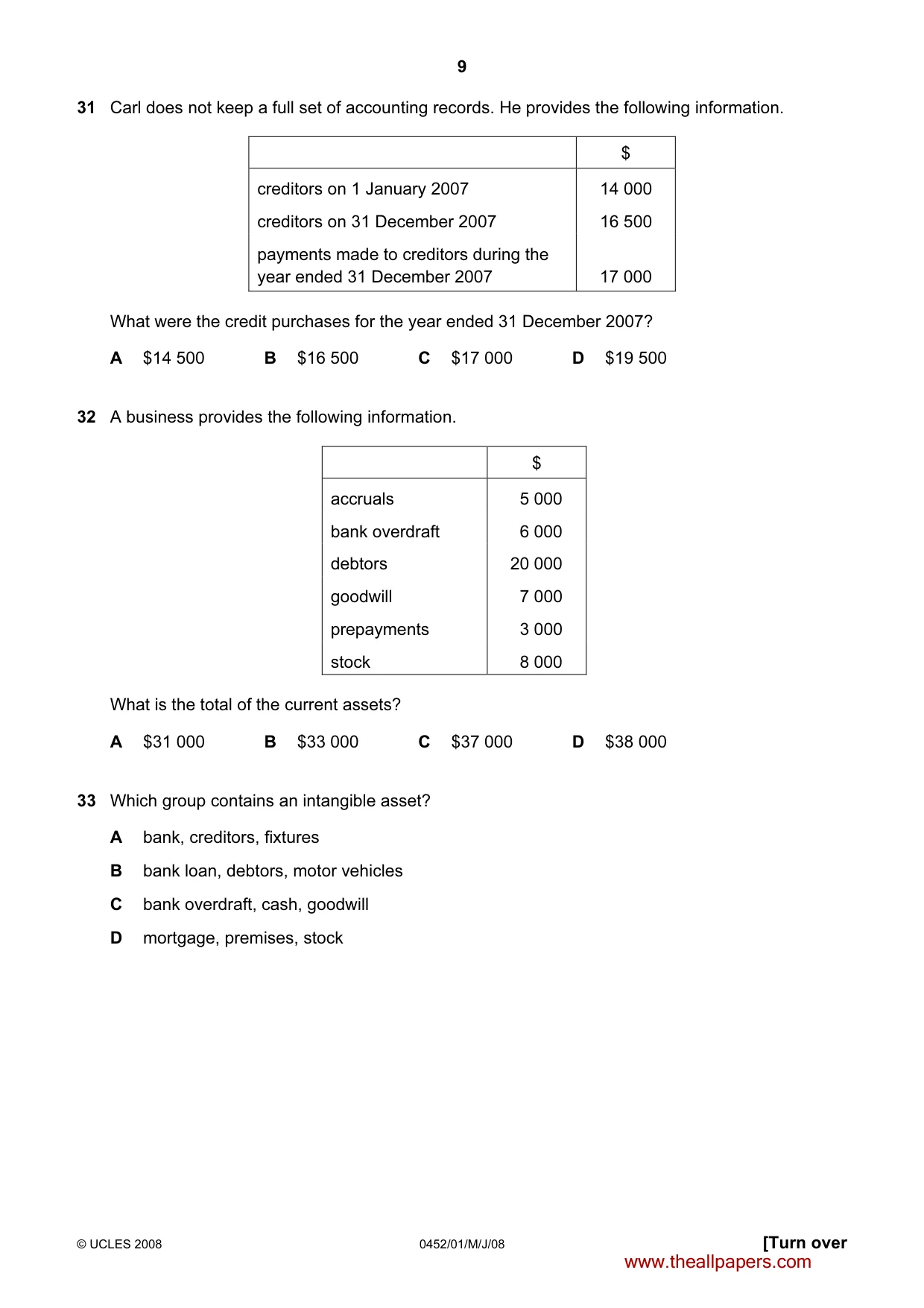 9

31 Carl does not keep a full set of accounting records. He provides the following information.

|  | $ |
|---|---|
| creditors on 1 January 2007 | 14 000 |
| creditors on 31 December 2007 | 16 500 |
| payments made to creditors during the year ended 31 December 2007 | 17 000 |

What were the credit purchases for the year ended 31 December 2007?

A $14 500 B $16 500 C $17 000 D $19 500

32 A business provides the following information.

|  | $ |
|---|---|
| accruals | 5 000 |
| bank overdraft | 6 000 |
| debtors | 20 000 |
| goodwill | 7 000 |
| prepayments | 3 000 |
| stock | 8 000 |

What is the total of the current assets?

A $31 000 B $33 000 C $37 000 D $38 000

33 Which group contains an intangible asset?

A bank, creditors, fixtures

B bank loan, debtors, motor vehicles

C bank overdraft, cash, goodwill

D mortgage, premises, stock

© UCLES 2008 0452/01/M/J/08 [Turn over

www.theallpapers.com